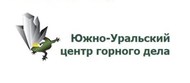 Южно-Уральский
центр горного дела